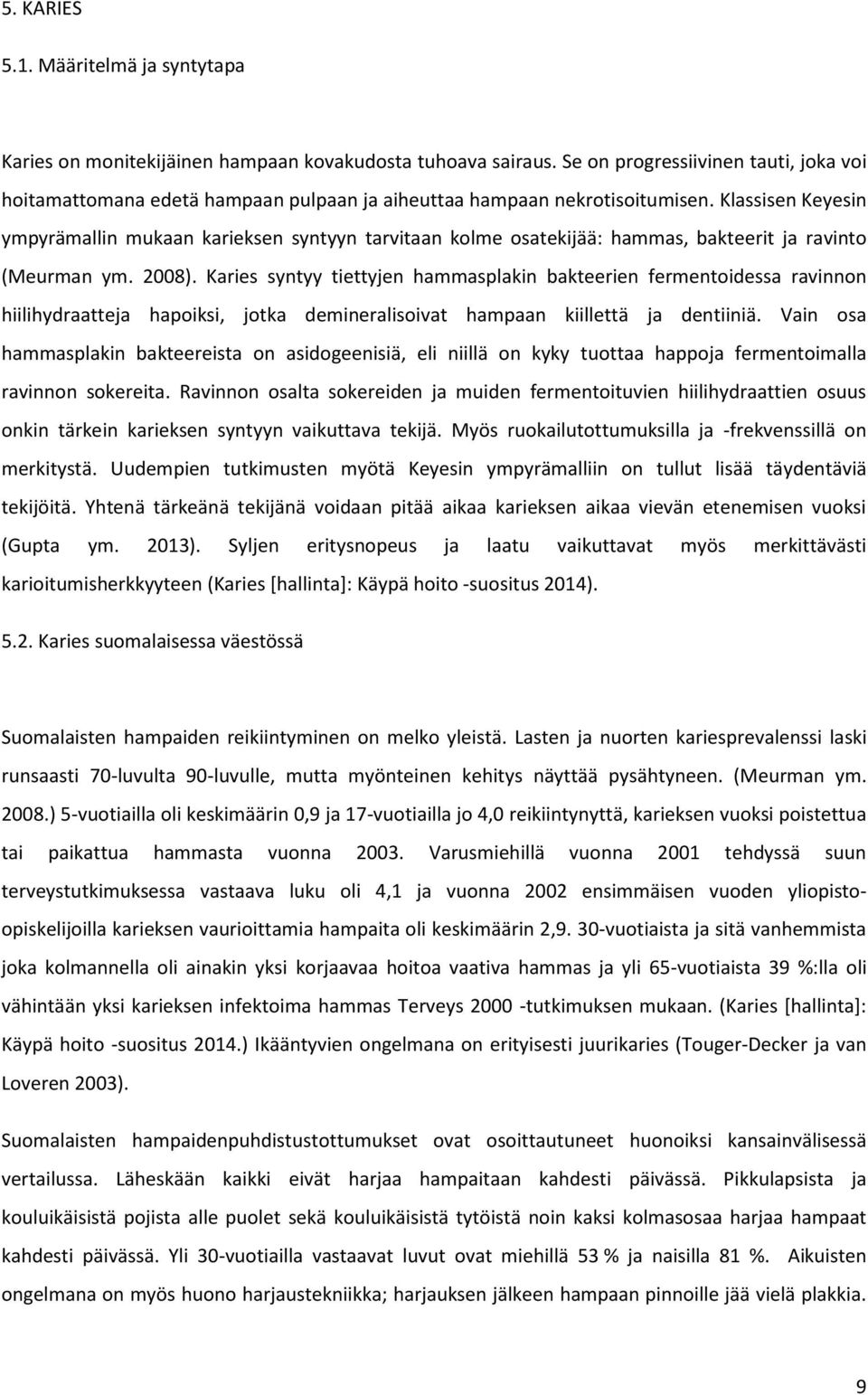 5. KARIES

5.1. Määritelmä ja syntytapa

Karies on monitekijäinen hampaan kovakudosta tuhoava sairaus. Se on progressiivinen tauti, joka voi hoitamattomana edetä hampaan pulpaan ja aiheuttaa hampaan nekrotisoitumisen. Klassisen Keyesin ympyrämallin mukaan karieksen syntyyn tarvitaan kolme osatekijää: hammas, bakteerit ja ravinto (Meurman ym. 2008). Karies syntyy tiettyjen hammasplakin bakteerien fermentoidessa ravinnon hiilihydraatteja hapoiksi, jotka demineralisoivat hampaan kiillettä ja dentiiniä. Vain osa hammasplakin bakteereista on asidogeenisiä, eli niillä on kyky tuottaa happoja fermentoimalla ravinnon sokereita. Ravinnon osalta sokereiden ja muiden fermentoituvien hiilihydraattien osuus onkin tärkein karieksen syntyyn vaikuttava tekijä. Myös ruokailutottumuksilla ja -frekvenssillä on merkitystä. Uudempien tutkimusten myötä Keyesin ympyrämalliin on tullut lisää täydentäviä tekijöitä. Yhtenä tärkeänä tekijänä voidaan pitää aikaa karieksen aikaa vievän etenemisen vuoksi (Gupta ym. 2013). Syljen eritysnopeus ja laatu vaikuttavat myös merkittävästi karioitumisherkkyyteen (Karies [hallinta]: Käypä hoito -suositus 2014).

5.2. Karies suomalaisessa väestössä

Suomalaisten hampaiden reikiintyminen on melko yleistä. Lasten ja nuorten kariesprevalenssi laski runsaasti 70-luvulta 90-luvulle, mutta myönteinen kehitys näyttää pysähtyneen. (Meurman ym. 2008.) 5-vuotiailla oli keskimäärin 0,9 ja 17-vuotiailla jo 4,0 reikiintynyttä, karieksen vuoksi poistettua tai paikattua hammasta vuonna 2003. Varusmiehillä vuonna 2001 tehdyssä suun terveystutkimuksessa vastaava luku oli 4,1 ja vuonna 2002 ensimmäisen vuoden yliopisto-opiskelijoilla karieksen vaurioittamia hampaita oli keskimäärin 2,9. 30-vuotiaista ja sitä vanhemmista joka kolmannella oli ainakin yksi korjaavaa hoitoa vaativa hammas ja yli 65-vuotiaista 39 %:lla oli vähintään yksi karieksen infektoima hammas Terveys 2000 -tutkimuksen mukaan. (Karies [hallinta]: Käypä hoito -suositus 2014.) Ikääntyvien ongelmana on erityisesti juurikaries (Touger-Decker ja van Loveren 2003).

Suomalaisten hampaidenpuhdistustottumukset ovat osoittautuneet huonoiksi kansainvälisessä vertailussa. Läheskään kaikki eivät harjaa hampaitaan kahdesti päivässä. Pikkulapsista ja kouluikäisistä pojista alle puolet sekä kouluikäisistä tytöistä noin kaksi kolmasosaa harjaa hampaat kahdesti päivässä. Yli 30-vuotiailla vastaavat luvut ovat miehillä 53 % ja naisilla 81 %. Aikuisten ongelmana on myös huono harjaustekniikka; harjauksen jälkeen hampaan pinnoille jää vielä plakkia.

9